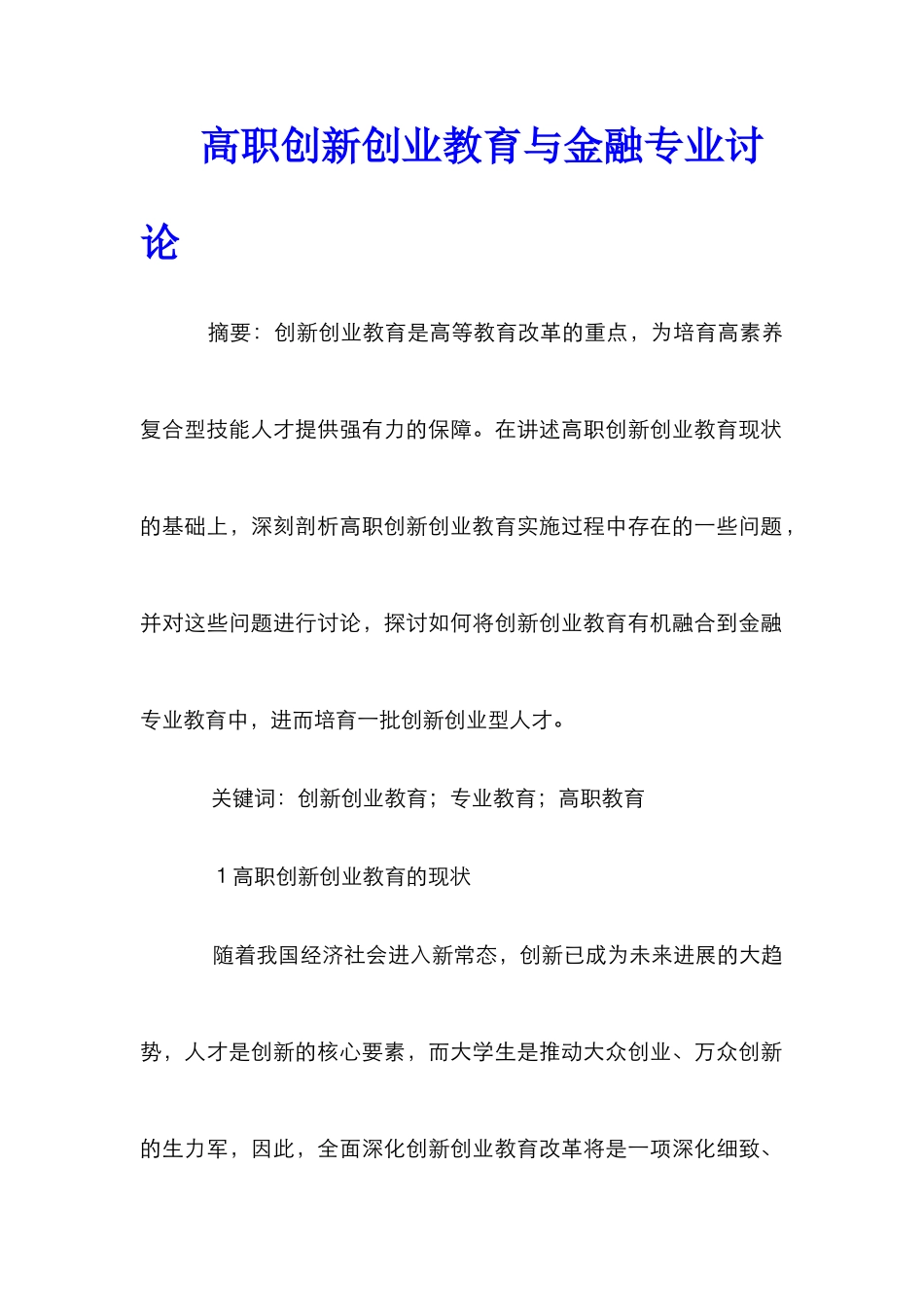 高职创新创业教育与金融专业讨论

摘要：创新创业教育是高等教育改革的重点，为培育高素养复合型技能人才提供强有力的保障。在讲述高职创新创业教育现状的基础上，深刻剖析高职创新创业教育实施过程中存在的一些问题，并对这些问题进行讨论，探讨如何将创新创业教育有机融合到金融专业教育中，进而培育一批创新创业型人才。

关键词：创新创业教育；专业教育；高职教育

1 高职创新创业教育的现状

随着我国经济社会进入新常态，创新已成为未来进展的大趋势，人才是创新的核心要素，而大学生是推动大众创业、万众创新的生力军，因此，全面深化创新创业教育改革将是一项深化细致、